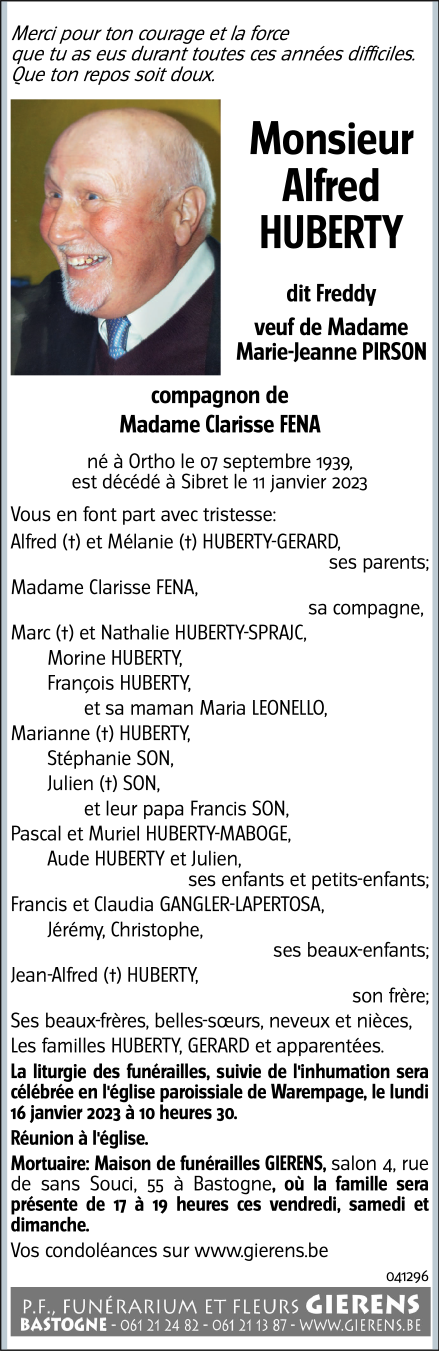 Merci pour ton courage et la force que tu as eus durant toutes ces années difficiles. Que ton repos soit doux.

Monsieur
Alfred
HUBERTY

dit Freddy

veuf de Madame
Marie-Jeanne PIRSON

compagnon de
Madame Clarisse FENA

né à Ortho le 07 septembre 1939,
est décédé à Sibret le 11 janvier 2023

Vous en font part avec tristesse:
Alfred (†) et Mélanie (†) HUBERTY-GERARD,
ses parents;
Madame Clarisse FENA,
sa compagne,
Marc (†) et Nathalie HUBERTY-SPRAJC,
Morine HUBERTY,
François HUBERTY,
et sa maman Maria LEONELLO,
Marianne (†) HUBERTY,
Stéphanie SON,
Julien (†) SON,
et leur papa Francis SON,
Pascal et Muriel HUBERTY-MABOGE,
Aude HUBERTY et Julien,
ses enfants et petits-enfants;
Francis et Claudia GANGLER-LAPERTOSA,
Jérémy, Christophe,
ses beaux-enfants;
Jean-Alfred (†) HUBERTY,
son frère;
Ses beaux-frères, belles-sœurs, neveux et nièces,
Les familles HUBERTY, GERARD et apparentées.

La liturgie des funérailles, suivie de l'inhumation sera célébrée en l'église paroissiale de Warempage, le lundi 16 janvier 2023 à 10 heures 30.

Réunion à l'église.

Mortuaire: Maison de funérailles GIERENS, salon 4, rue de sans Souci, 55 à Bastogne, où la famille sera présente de 17 à 19 heures ces vendredi, samedi et dimanche.

Vos condoléances sur www.gierens.be

041296

P.F., FUNÉRARIUM ET FLEURS GIERENS
BASTOGNE - 061 21 24 82 - 061 21 13 87 - WWW.GIERENS.BE